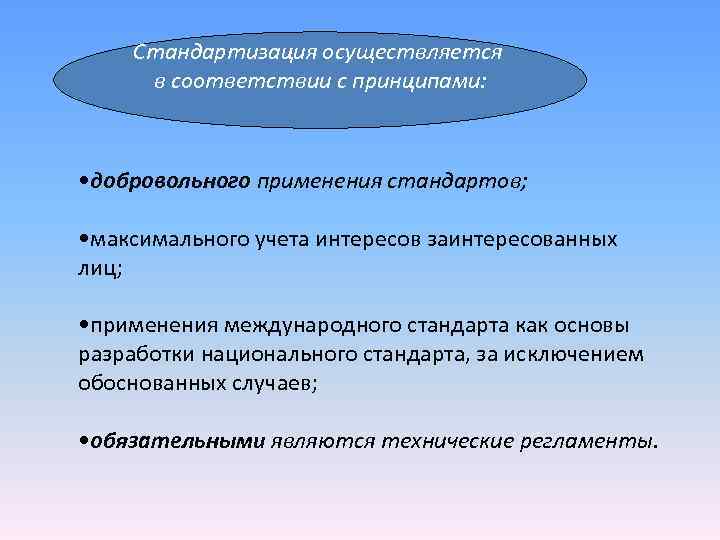 Стандартизация осуществляется в соответствии с принципами:

•добровольного применения стандартов;

•максимального учета интересов заинтересованных лиц;

•применения международного стандарта как основы разработки национального стандарта, за исключением обоснованных случаев;

•обязательными являются технические регламенты.